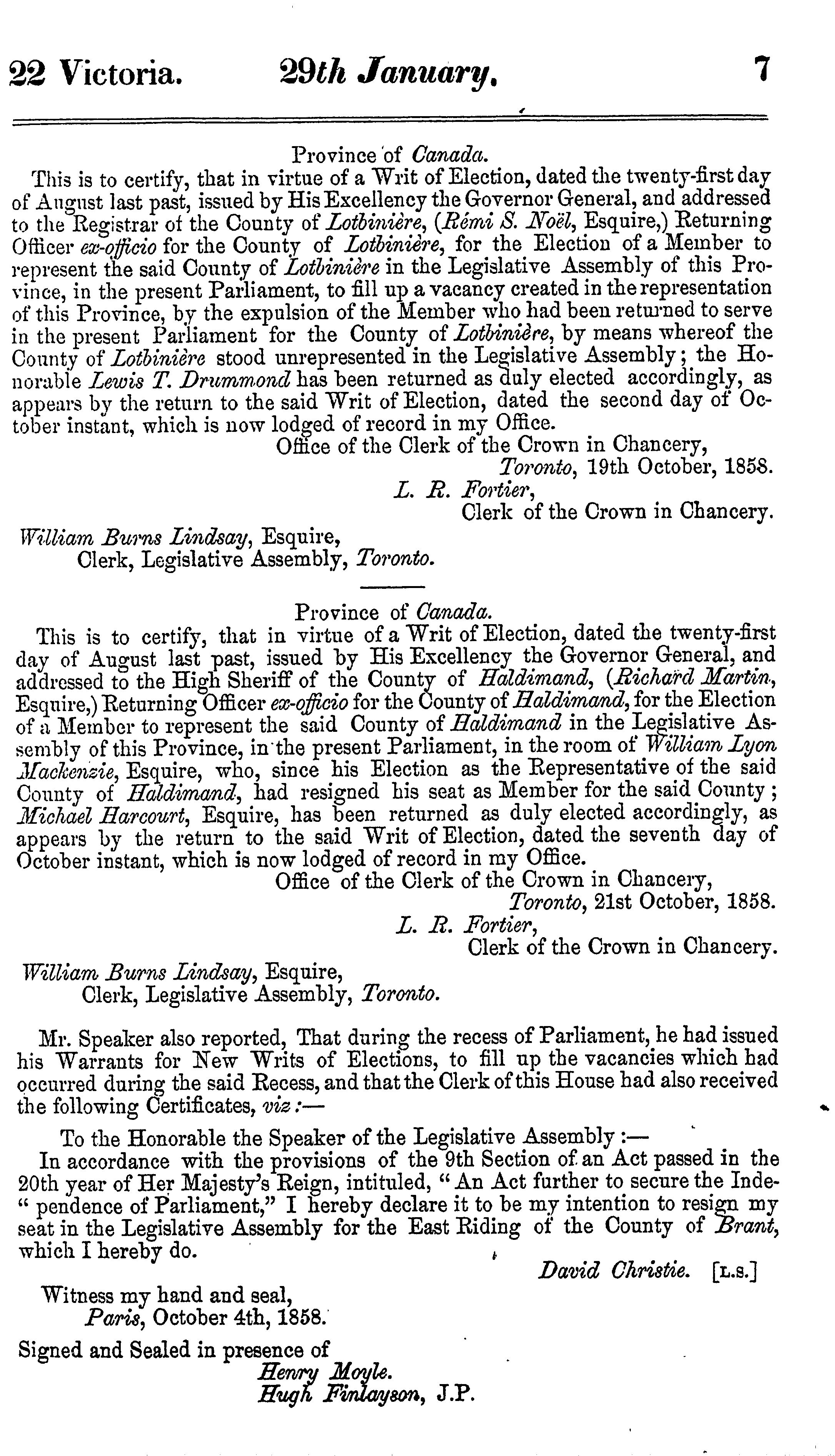 22 Victoria. 29th January. 7

Province of Canada.

This is to certify, that in virtue of a Writ of Election, dated the twenty-first day of August last past, issued by His Excellency the Governor General, and addressed to the Registrar of the County of Lotbinière, (Rémi S. Noël, Esquire,) Returning Officer ex-officio for the County of Lotbinière, for the Election of a Member to represent the said County of Lotbinière in the Legislative Assembly of this Province, in the present Parliament, to fill up a vacancy created in the representation of this Province, by the expulsion of the Member who had been returned to serve in the present Parliament for the County of Lotbinière, by means whereof the County of Lotbinière stood unrepresented in the Legislative Assembly; the Honorable Lewis T. Drummond has been returned as duly elected accordingly, as appears by the return to the said Writ of Election, dated the second day of October instant, which is now lodged of record in my Office.

Office of the Clerk of the Crown in Chancery,
Toronto, 19th October, 1858.
L. R. Fortier,
Clerk of the Crown in Chancery.

William Burns Lindsay, Esquire,
Clerk, Legislative Assembly, Toronto.

Province of Canada.

This is to certify, that in virtue of a Writ of Election, dated the twenty-first day of August last past, issued by His Excellency the Governor General, and addressed to the High Sheriff of the County of Haldimand, (Richard Martin, Esquire,) Returning Officer ex-officio for the County of Haldimand, for the Election of a Member to represent the said County of Haldimand in the Legislative Assembly of this Province, in the present Parliament, in the room of William Lyon Mackenzie, Esquire, who, since his Election as the Representative of the said County of Haldimand, had resigned his seat as Member for the said County; Michael Harcourt, Esquire, has been returned as duly elected accordingly, as appears by the return to the said Writ of Election, dated the seventh day of October instant, which is now lodged of record in my Office.

Office of the Clerk of the Crown in Chancery,
Toronto, 21st October, 1858.
L. R. Fortier,
Clerk of the Crown in Chancery.

William Burns Lindsay, Esquire,
Clerk, Legislative Assembly, Toronto.

Mr. Speaker also reported, That during the recess of Parliament, he had issued his Warrants for New Writs of Elections, to fill up the vacancies which had occurred during the said Recess, and that the Clerk of this House had also received the following Certificates, viz:—

To the Honorable the Speaker of the Legislative Assembly:—

In accordance with the provisions of the 9th Section of an Act passed in the 20th year of Her Majesty's Reign, intituled, "An Act further to secure the Independence of Parliament," I hereby declare it to be my intention to resign my seat in the Legislative Assembly for the East Riding of the County of Brant, which I hereby do.

David Christie. [L.S.]

Witness my hand and seal,
Paris, October 4th, 1858.

Signed and Sealed in presence of
Henry Moyle.
Hugh Finlayson, J.P.